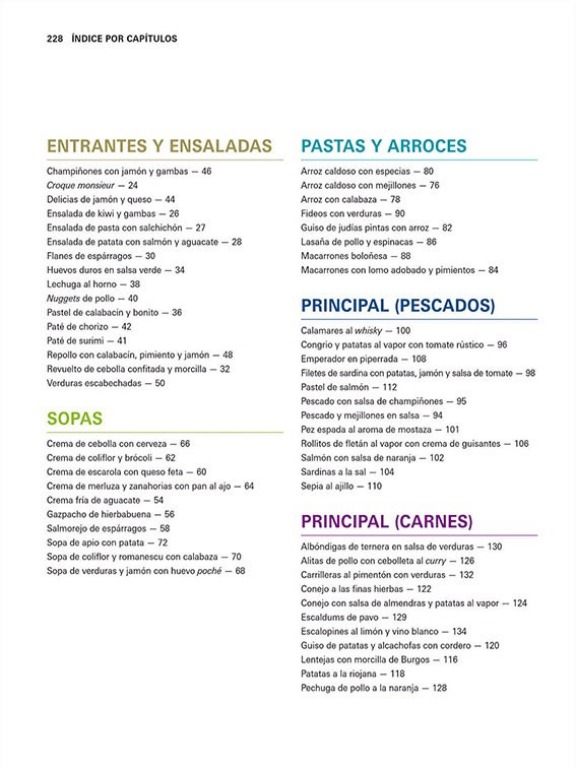 228 ÍNDICE POR CAPÍTULOS

ENTRANTES Y ENSALADAS

Champiñones con jamón y gambas — 46
Croque monsieur — 24
Delicias de jamón y queso — 44
Ensalada de kiwi y gambas — 26
Ensalada de pasta con salchichón — 27
Ensalada de patata con salmón y aguacate — 28
Flanes de espárragos — 30
Huevos duros en salsa verde — 34
Lechuga al horno — 38
Nuggets de pollo — 40
Pastel de calabacín y bonito — 36
Paté de chorizo — 42
Paté de surimi — 41
Repollo con calabacín, pimiento y jamón — 48
Revuelto de cebolla confitada y morcilla — 32
Verduras escabechadas — 50

SOPAS

Crema de cebolla con cerveza — 66
Crema de coliflor y brócoli — 62
Crema de escarola con queso feta — 60
Crema de merluza y zanahorias con pan al ajo — 64
Crema fría de aguacate — 54
Gazpacho de hierbabuena — 56
Salmorejo de espárragos — 58
Sopa de apio con patata — 72
Sopa de coliflor y romanescu con calabaza — 70
Sopa de verduras y jamón con huevo poché — 68

PASTAS Y ARROCES

Arroz caldoso con especias — 80
Arroz caldoso con mejillones — 76
Arroz con calabaza — 78
Fideos con verduras — 90
Guiso de judías pintas con arroz — 82
Lasaña de pollo y espinacas — 86
Macarrones boloñesa — 88
Macarrones con lomo adobado y pimientos — 84

PRINCIPAL (PESCADOS)

Calamares al whisky — 100
Congrio y patatas al vapor con tomate rústico — 96
Emperador en piperrada — 108
Filetes de sardina con patatas, jamón y salsa de tomate — 98
Pastel de salmón — 112
Pescado con salsa de champiñones — 95
Pescado y mejillones en salsa — 94
Pez espada al aroma de mostaza — 101
Rollitos de fletán al vapor con crema de guisantes — 106
Salmón con salsa de naranja — 102
Sardinas a la sal — 104
Sepia al ajillo — 110

PRINCIPAL (CARNES)

Albóndigas de ternera en salsa de verduras — 130
Alitas de pollo con cebolleta al curry — 126
Carrilleras al pimentón con verduras — 132
Conejo a las finas hierbas — 122
Conejo con salsa de almendras y patatas al vapor — 124
Escaldums de pavo — 129
Escalopines al limón y vino blanco — 134
Guiso de patatas y alcachofas con cordero — 120
Lentejas con morcilla de Burgos — 116
Patatas a la riojana — 118
Pechuga de pollo a la naranja — 128